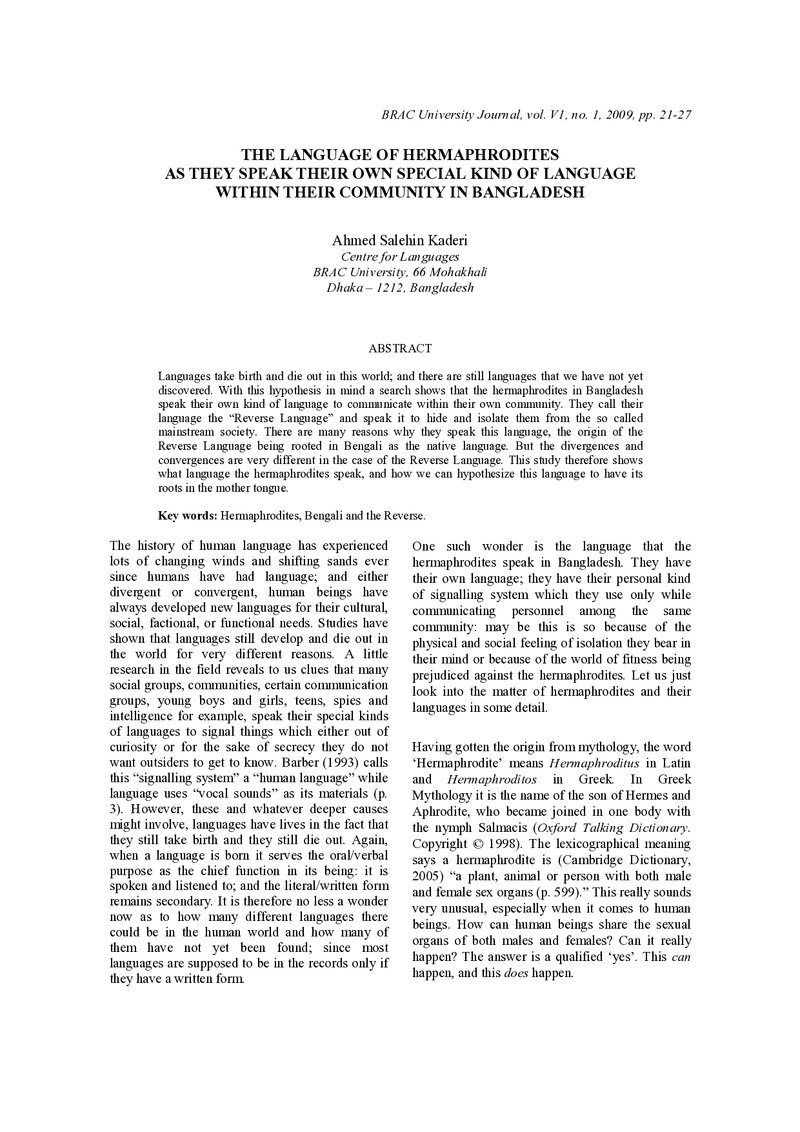 BRAC University Journal, vol. V1, no. 1, 2009, pp. 21-27

THE LANGUAGE OF HERMAPHRODITES
AS THEY SPEAK THEIR OWN SPECIAL KIND OF LANGUAGE
WITHIN THEIR COMMUNITY IN BANGLADESH

Ahmed Salehin Kaderi
Centre for Languages
BRAC University, 66 Mohakhali
Dhaka – 1212, Bangladesh

ABSTRACT

Languages take birth and die out in this world; and there are still languages that we have not yet discovered. With this hypothesis in mind a search shows that the hermaphrodites in Bangladesh speak their own kind of language to communicate within their own community. They call their language the "Reverse Language" and speak it to hide and isolate them from the so called mainstream society. There are many reasons why they speak this language, the origin of the Reverse Language being rooted in Bengali as the native language. But the divergences and convergences are very different in the case of the Reverse Language. This study therefore shows what language the hermaphrodites speak, and how we can hypothesize this language to have its roots in the mother tongue.

Key words: Hermaphrodites, Bengali and the Reverse.

The history of human language has experienced lots of changing winds and shifting sands ever since humans have had language; and either divergent or convergent, human beings have always developed new languages for their cultural, social, factional, or functional needs. Studies have shown that languages still develop and die out in the world for very different reasons. A little research in the field reveals to us clues that many social groups, communities, certain communication groups, young boys and girls, teens, spies and intelligence for example, speak their special kinds of languages to signal things which either out of curiosity or for the sake of secrecy they do not want outsiders to get to know. Barber (1993) calls this "signalling system" a "human language" while language uses "vocal sounds" as its materials (p. 3). However, these and whatever deeper causes might involve, languages have lives in the fact that they still take birth and they still die out. Again, when a language is born it serves the oral/verbal purpose as the chief function in its being: it is spoken and listened to; and the literal/written form remains secondary. It is therefore no less a wonder now as to how many different languages there could be in the human world and how many of them have not yet been found; since most languages are supposed to be in the records only if they have a written form.

One such wonder is the language that the hermaphrodites speak in Bangladesh. They have their own language; they have their personal kind of signalling system which they use only while communicating personnel among the same community: may be this is so because of the physical and social feeling of isolation they bear in their mind or because of the world of fitness being prejudiced against the hermaphrodites. Let us just look into the matter of hermaphrodites and their languages in some detail.

Having gotten the origin from mythology, the word 'Hermaphrodite' means Hermaphroditus in Latin and Hermaphroditos in Greek. In Greek Mythology it is the name of the son of Hermes and Aphrodite, who became joined in one body with the nymph Salmacis (Oxford Talking Dictionary. Copyright © 1998). The lexicographical meaning says a hermaphrodite is (Cambridge Dictionary, 2005) "a plant, animal or person with both male and female sex organs (p. 599)." This really sounds very unusual, especially when it comes to human beings. How can human beings share the sexual organs of both males and females? Can it really happen? The answer is a qualified 'yes'. This can happen, and this does happen.